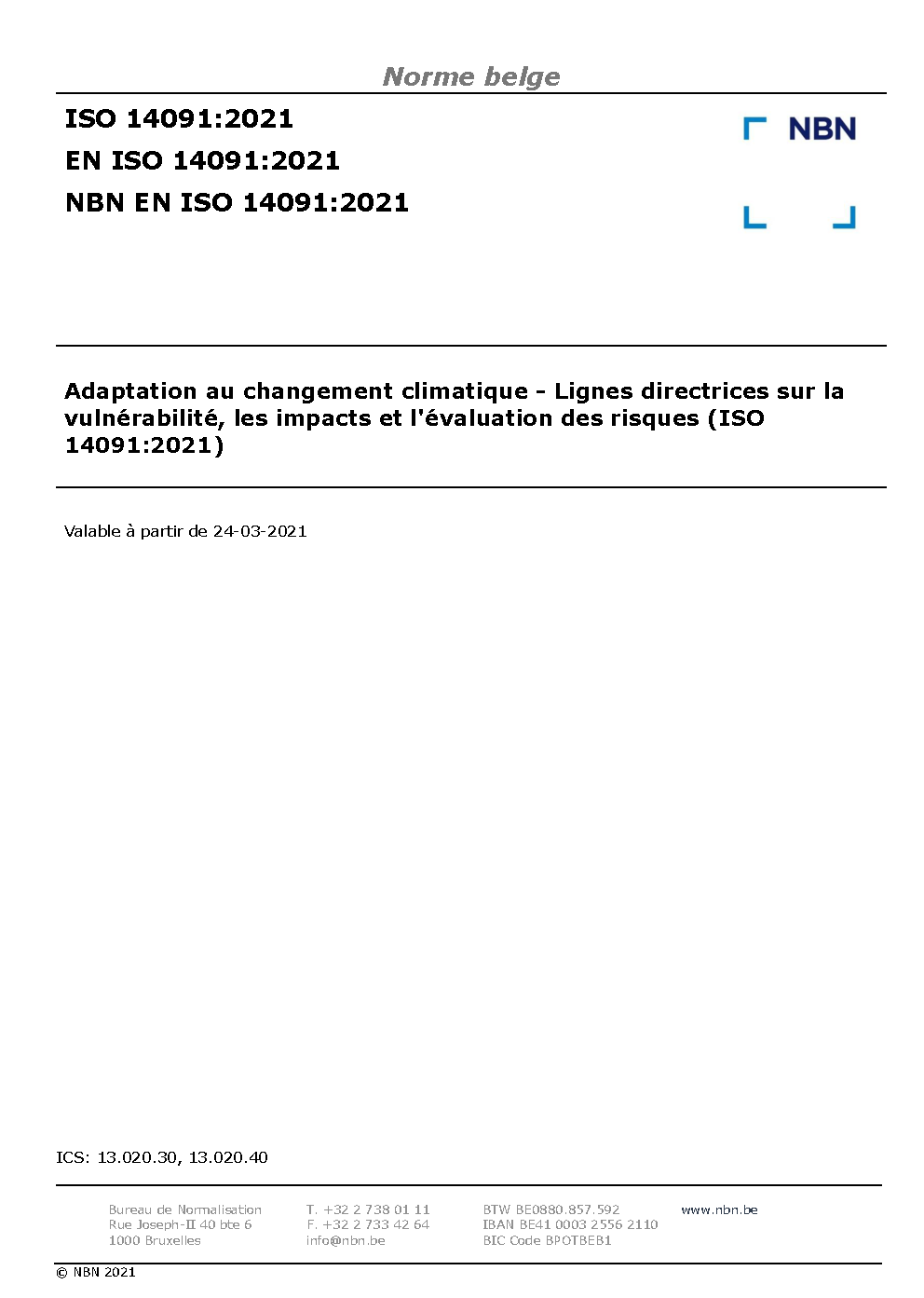 Norme belge

ISO 14091:2021
EN ISO 14091:2021
NBN EN ISO 14091:2021

NBN

Adaptation au changement climatique - Lignes directrices sur la vulnérabilité, les impacts et l'évaluation des risques (ISO 14091:2021)

Valable à partir de 24-03-2021

ICS: 13.020.30, 13.020.40

Bureau de Normalisation
Rue Joseph-II 40 bte 6
1000 Bruxelles

T. +32 2 738 01 11
F. +32 2 733 42 64
info@nbn.be

BTW BE0880.857.592
IBAN BE41 0003 2556 2110
BIC Code BPOTBEB1

www.nbn.be

© NBN 2021